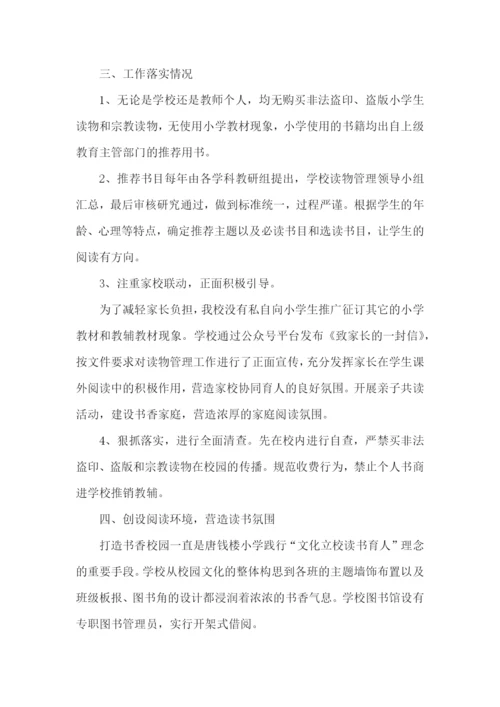 三、工作落实情况

1、无论是学校还是教师个人，均无购买非法盗印、盗版小学生读物和宗教读物，无使用小学教材现象，小学使用的书籍均出自上级教育主管部门的推荐用书。

2、推荐书目每年由各学科教研组提出，学校读物管理领导小组汇总，最后审核研究通过，做到标准统一，过程严谨。根据学生的年龄、心理等特点，确定推荐主题以及必读书目和选读书目，让学生的阅读有方向。

3、注重家校联动，正面积极引导。

为了减轻家长负担，我校没有私自向小学生推广征订其它的小学教材和教辅教材现象。学校通过公众号平台发布《致家长的一封信》，按文件要求对读物管理工作进行了正面宣传，充分发挥家长在学生课外阅读中的积极作用，营造家校协同育人的良好氛围。开展亲子共读活动，建设书香家庭，营造浓厚的家庭阅读氛围。

4、狠抓落实，进行全面清查。先在校内进行自查，严禁买非法盗印、盗版和宗教读物在校园的传播。规范收费行为，禁止个人书商进学校推销教辅。

四、创设阅读环境，营造读书氛围

打造书香校园一直是唐钱楼小学践行“文化立校读书育人”理念的重要手段。学校从校园文化的整体构思到各班的主题墙饰布置以及班级板报、图书角的设计都浸润着浓浓的书香气息。学校图书馆设有专职图书管理员，实行开架式借阅。